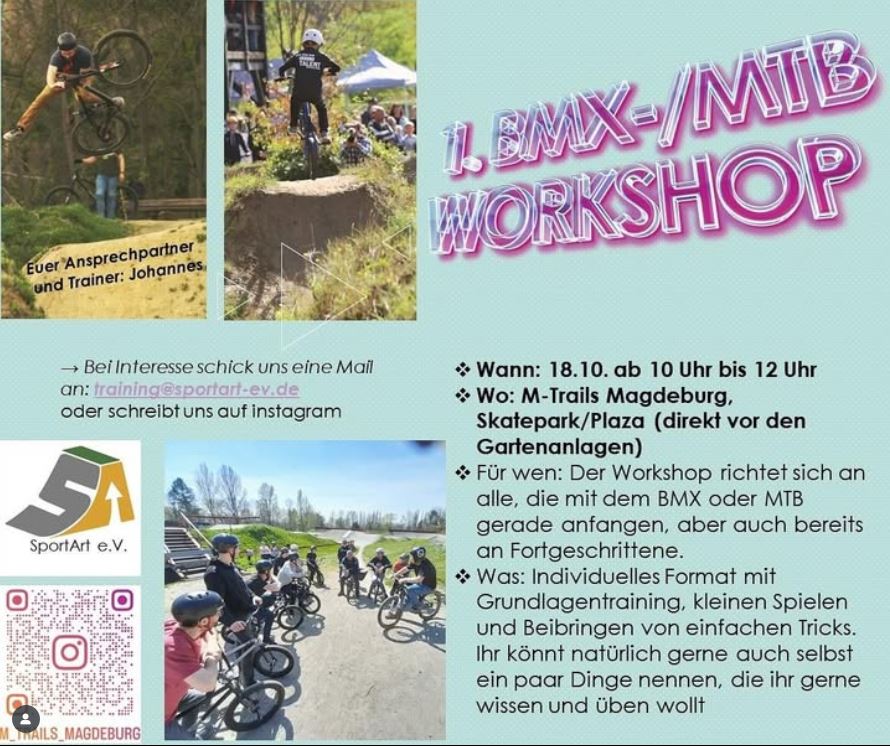 Euer Ansprechpartner und Trainer: Johannes

1. BMX-/MTB WORKSHOP

→ Bei Interesse schick uns eine Mail an: training@sportart-ev.de oder schreibt uns auf instagram

❖ Wann: 18.10. ab 10 Uhr bis 12 Uhr
❖ Wo: M-Trails Magdeburg, Skatepark/Plaza (direkt vor den Gartenanlagen)
❖ Für wen: Der Workshop richtet sich an alle, die mit dem BMX oder MTB gerade anfangen, aber auch bereits an Fortgeschrittene.
❖ Was: Individuelles Format mit Grundlagentraining, kleinen Spielen und Beibringen von einfachen Tricks. Ihr könnt natürlich gerne auch selbst ein paar Dinge nennen, die ihr gerne wissen und üben wollt

SportArt e.V.

M_TRAILS_MAGDEBURG